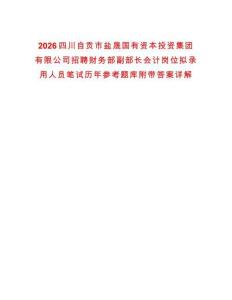 2026四川自贡市盐晟国有资本投资集团有限公司招聘财务部副部长会计岗位拟录用人员笔试历年参考题库附带答案详解